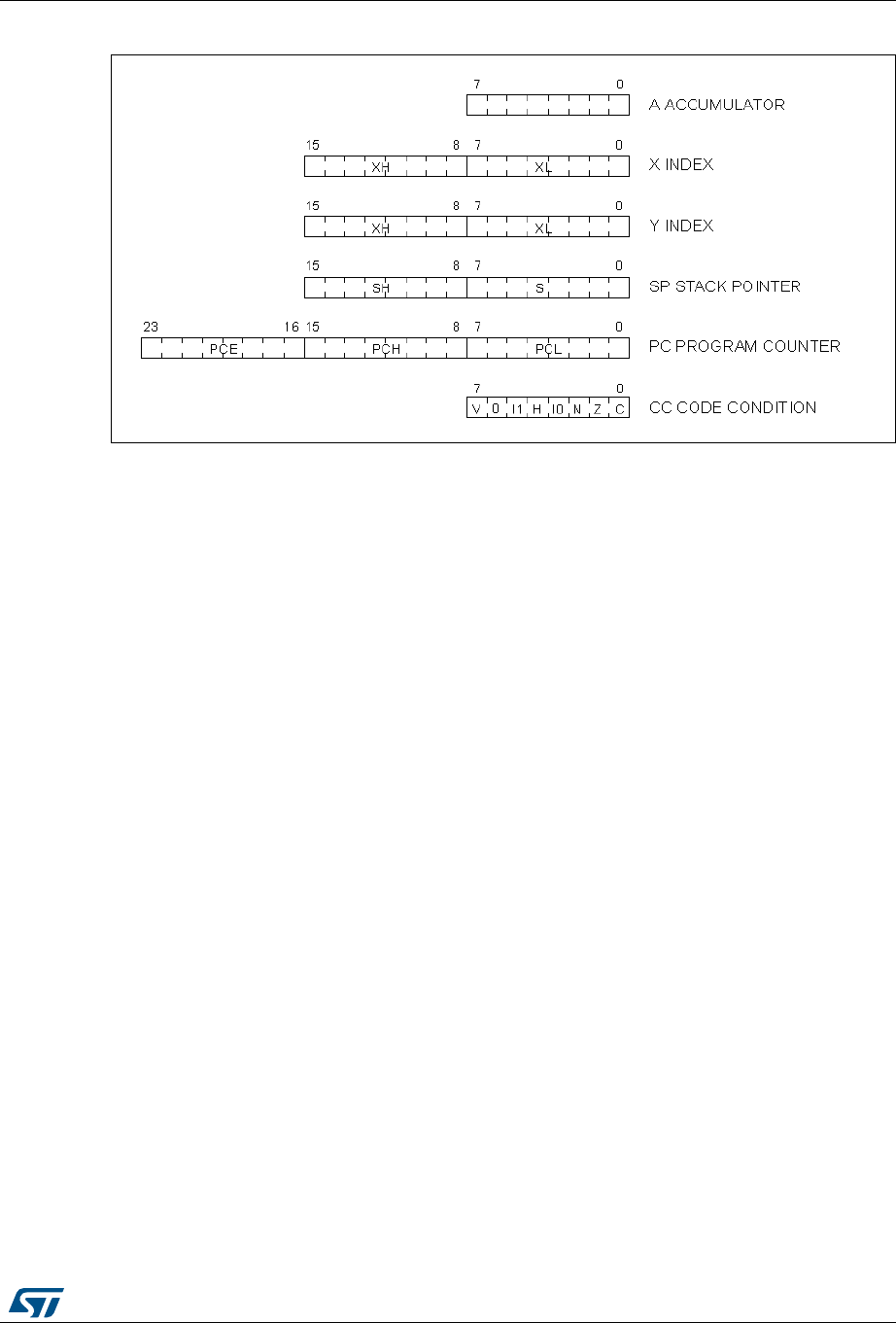 7 0
A ACCUMULATOR

15 8 7 0
XH XL
X INDEX

15 8 7 0
XH XL
Y INDEX

15 8 7 0
SH S
SP STACK POINTER

23 16 15 8 7 0
PCE PCH PCL
PC PROGRAM COUNTER

7 0
V 0 I1 H I0 N Z C
CC CODE CONDITION